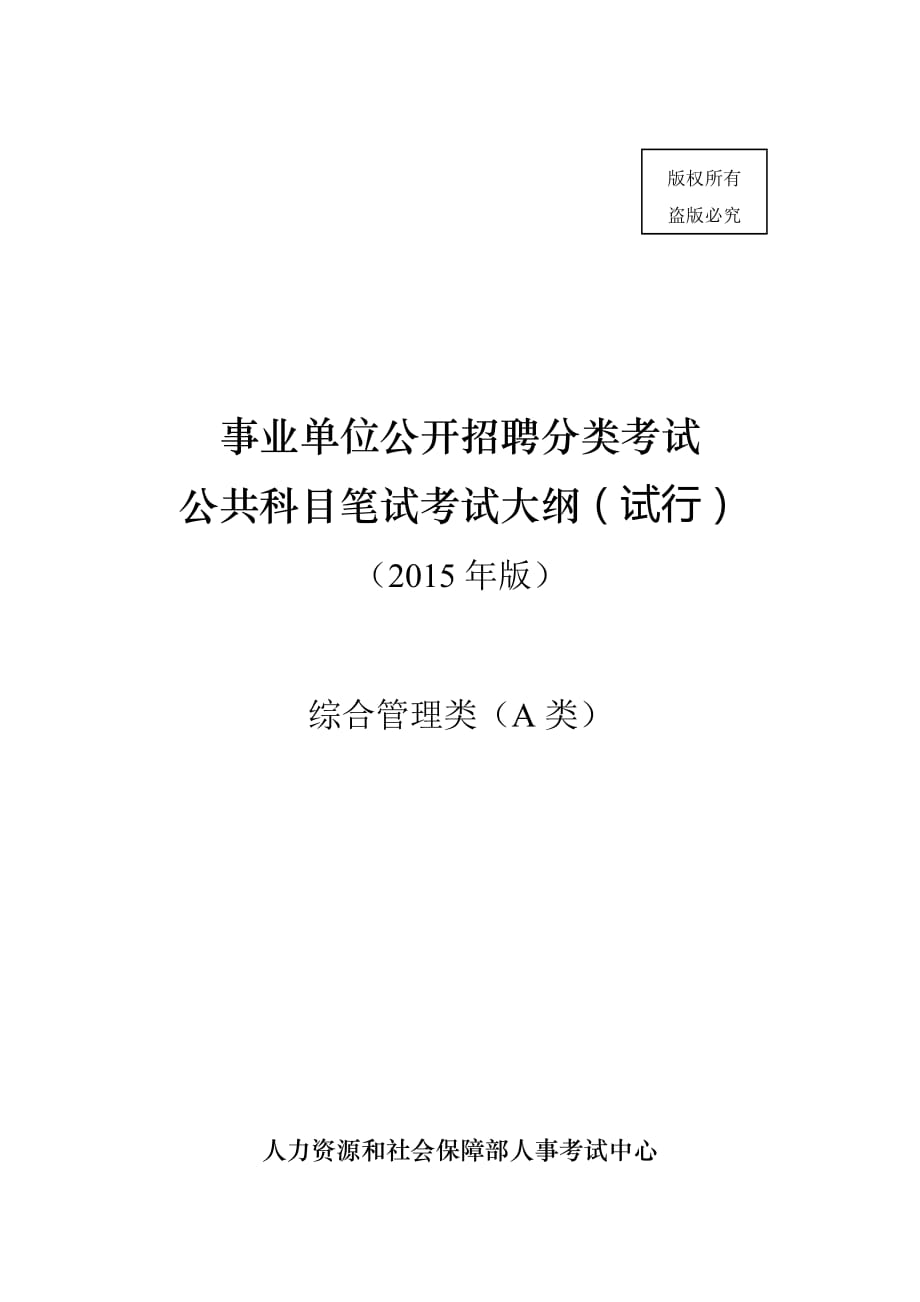 版权所有
盗版必究

事业单位公开招聘分类考试
公共科目笔试考试大纲（试行）
（2015 年版）

综合管理类（A 类）

人力资源和社会保障部人事考试中心